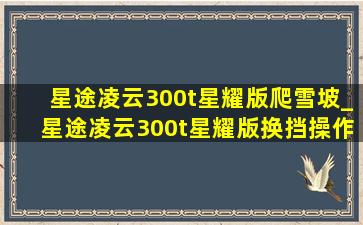 星途凌云300t星耀版爬雪坡_星途凌云300t星耀版换挡操作